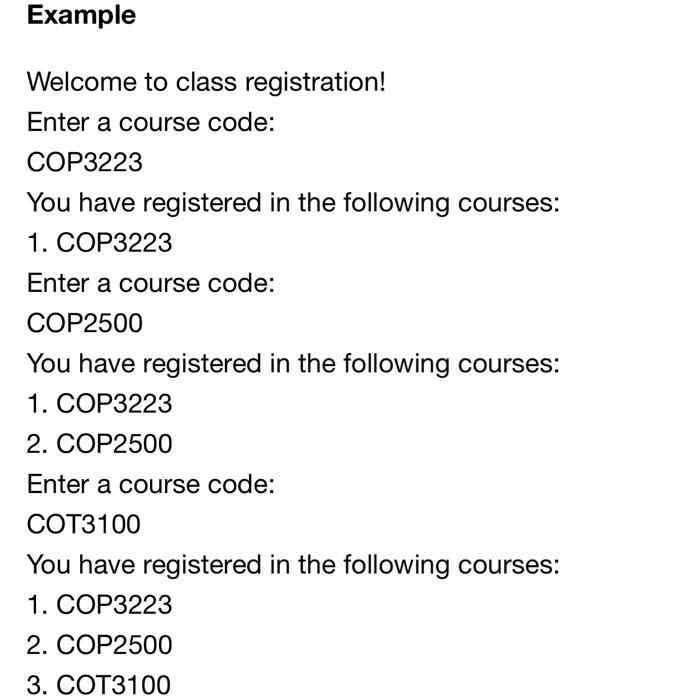 Example

Welcome to class registration!
Enter a course code:
COP3223
You have registered in the following courses:
1. COP3223
Enter a course code:
COP2500
You have registered in the following courses:
1. COP3223
2. COP2500
Enter a course code:
COT3100
You have registered in the following courses:
1. COP3223
2. COP2500
3. COT3100